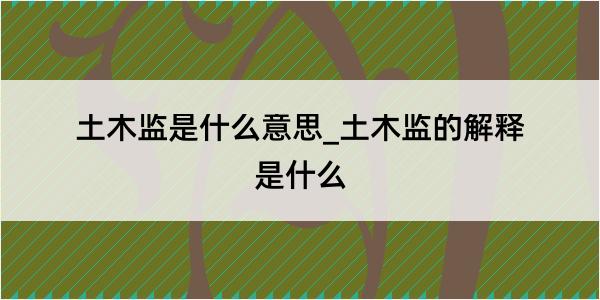 土木监是什么意思_土木监的解释是什么